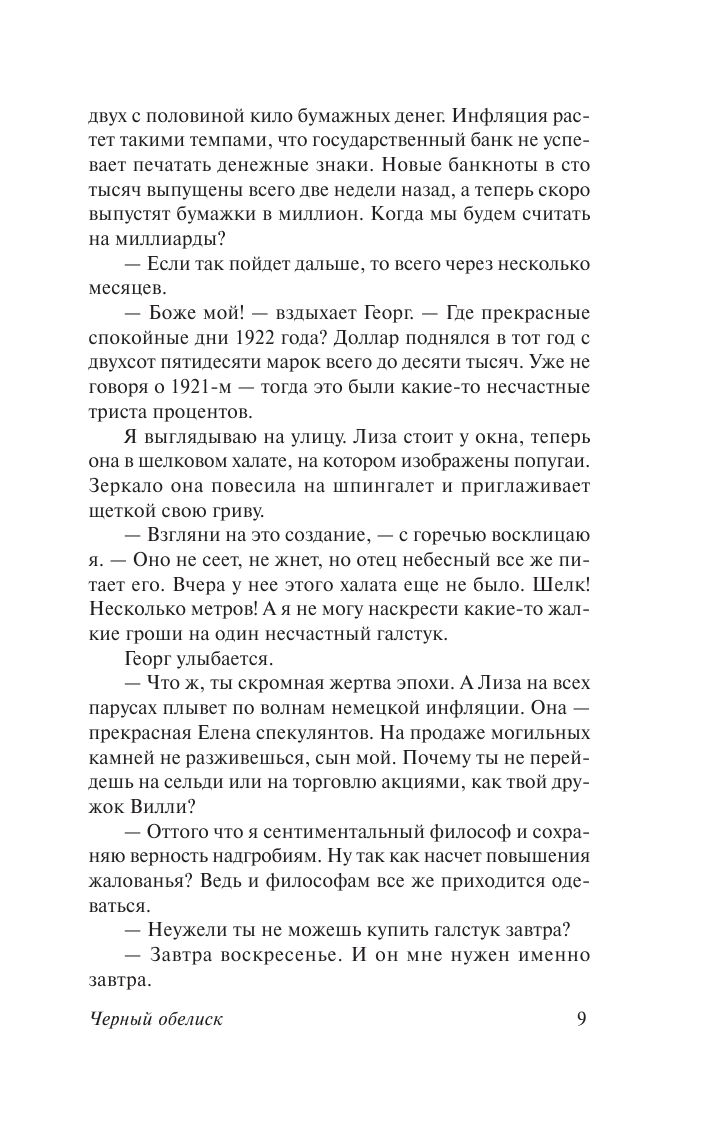 двух с половиной кило бумажных денег. Инфляция растет такими темпами, что государственный банк не успевает печатать денежные знаки. Новые банкноты в сто тысяч выпущены всего две недели назад, а теперь скоро выпустят бумажки в миллион. Когда мы будем считать на миллиарды?

— Если так пойдет дальше, то всего через несколько месяцев.

— Боже мой! — вздыхает Георг. — Где прекрасные спокойные дни 1922 года? Доллар поднялся в тот год с двухсот пятидесяти марок всего до десяти тысяч. Уже не говоря о 1921-м — тогда это были какие-то несчастные триста процентов.

Я выглядываю на улицу. Лиза стоит у окна, теперь она в шелковом халате, на котором изображены попугаи. Зеркало она повесила на шпингалет и приглаживает щеткой свою гриву.

— Взгляни на это создание, — с горечью восклицаю я. — Оно не сеет, не жнет, но отец небесный все же питает его. Вчера у нее этого халата еще не было. Шелк! Несколько метров! А я не могу наскрести какие-то жалкие гроши на один несчастный галстук.

Георг улыбается.

— Что ж, ты скромная жертва эпохи. А Лиза на всех парусах плывет по волнам немецкой инфляции. Она — прекрасная Елена спекулянтов. На продаже могильных камней не разживешься, сын мой. Почему ты не перейдешь на сельди или на торговлю акциями, как твой дружок Вилли?

— Оттого что я сентиментальный философ и сохраняю верность надгробиям. Ну так как насчет повышения жалованья? Ведь и философам все же приходится одеваться.

— Неужели ты не можешь купить галстук завтра?

— Завтра воскресенье. И он мне нужен именно завтра.

Черный обелиск 9